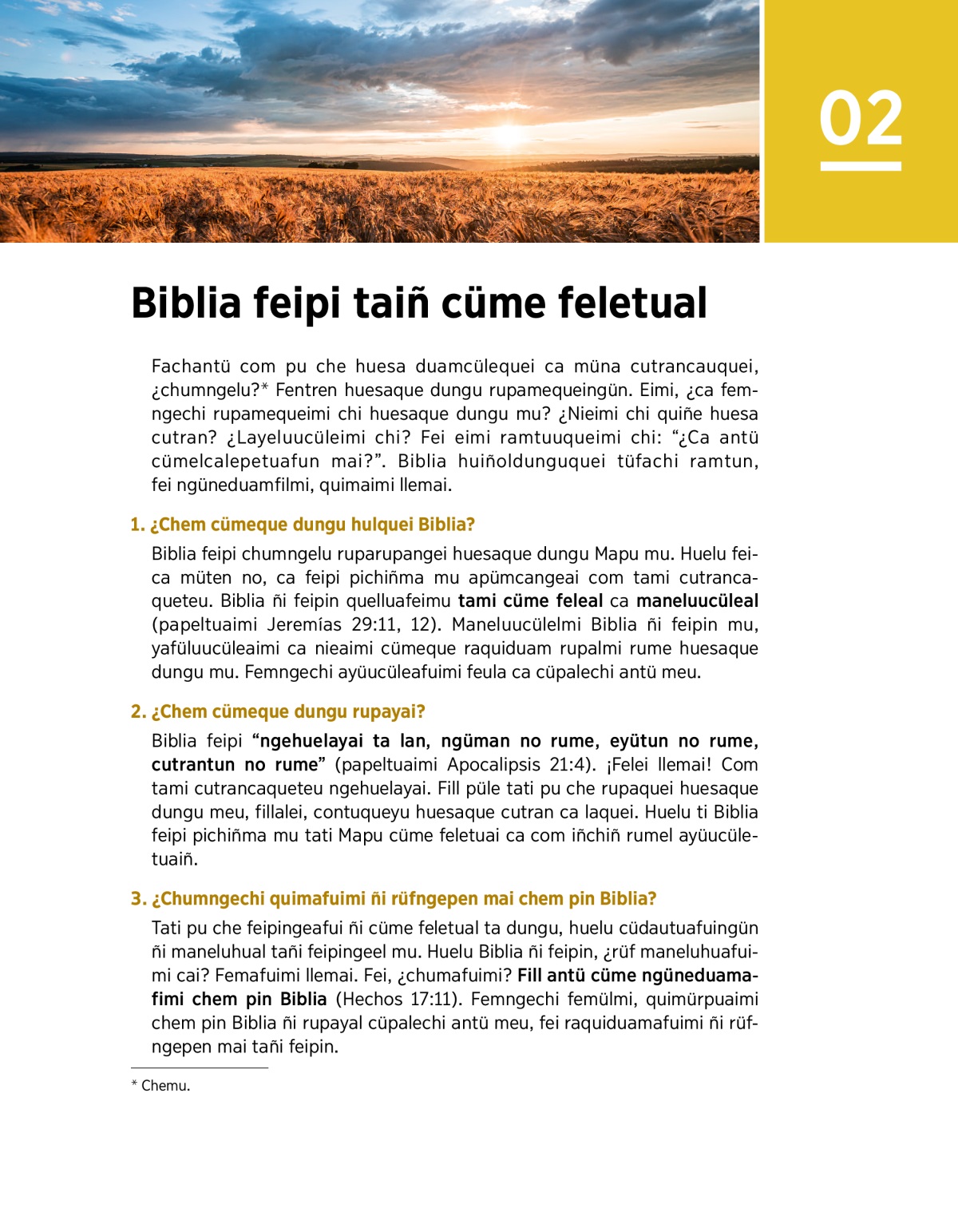 02

Biblia feipi taiñ cüme feletual

Fachantü com pu che huesa duamcülequei ca müna cutrancauquei, ¿chumngelu?* Fentren huesaque dungu rupamequeingün. Eimi, ¿ca femngechi rupamequeimi chi huesaque dungu mu? ¿Nieimi chi quiñe huesa cutran? ¿Layeluucüleimi chi? Fei eimi ramtuuqueimi chi: “¿Ca antü cümelcalepetuafun mai?”. Biblia huiñoldunguquei tüfachi ramtun, fei ngüneduamfilmi, quimaimi llemai.

1. ¿Chem cümeque dungu hulquei Biblia?

Biblia feipi chumngelu ruparupangei huesaque dungu Mapu mu. Huelu feica müten no, ca feipi pichiñma mu apümcangeai com tami cutrancaqueteu. Biblia ñi feipin quelluafeimu tami cüme feleal ca maneluucüleal (papeltuaimi Jeremías 29:11, 12). Maneluucülelmi Biblia ñi feipin mu, yafüluucüleaimi ca nieaimi cümeque raquiduam rupalmi rume huesaque dungu mu. Femngechi ayüucüleafuimi feula ca cüpalechi antü meu.

2. ¿Chem cümeque dungu rupayai?

Biblia feipi “ngehuelayai ta lan, ngüman no rume, eyütun no rume, cutrantun no rume” (papeltuaimi Apocalipsis 21:4). ¡Felei llemai! Com tami cutrancaqueteu ngehuelayai. Fill püle tati pu che rupaquei huesaque dungu meu, fillalei, contuqueyu huesaque cutran ca laquei. Huelu ti Biblia feipi pichiñma mu tati Mapu cüme feletuai ca com iñchiñ rumel ayüucületuaiñ.

3. ¿Chumngechi quimafuimi ñi rüfngepen mai chem pin Biblia?

Tati pu che feipingeafui ñi cüme feletual ta dungu, huelu cüdautuafuingün ñi maneluhual tañi feipingeel mu. Huelu Biblia ñi feipin, ¿rüf maneluhuafuimi cai? Femafuimi llemai. Fei, ¿chumafuimi? Fill antü cüme ngüneduamafimi chem pin Biblia (Hechos 17:11). Femngechi femülmi, quimürpuaimi chem pin Biblia ñi rupayal cüpalechi antü meu, fei raquiduamafuimi ñi rüfngepen mai tañi feipin.

* Chemu.